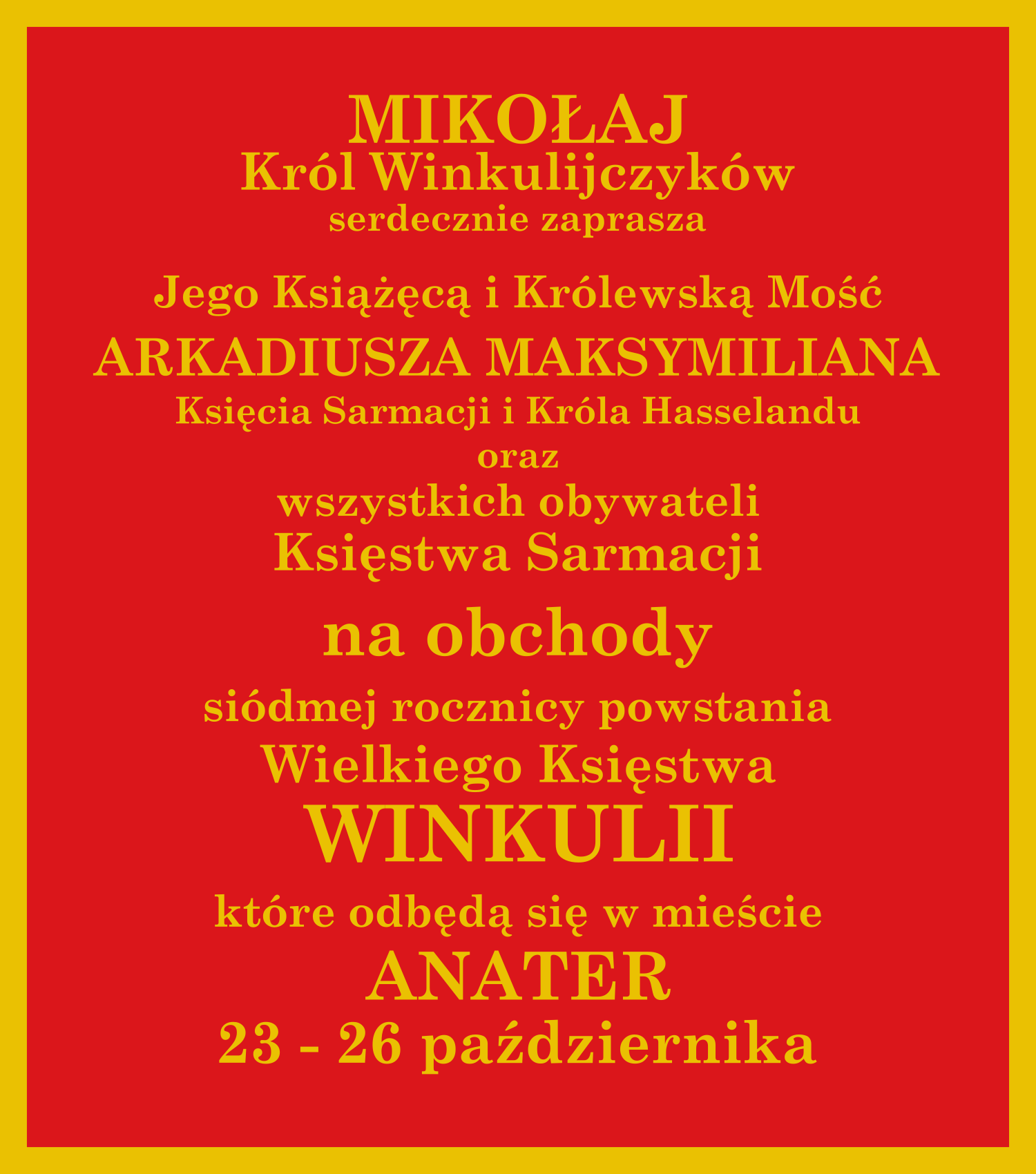 MIKOŁAJ
Król Winkulijczyków
serdecznie zaprasza

Jego Książęcą i Królewską Mość
ARKADIUSZA MAKSYMILIANA
Księcia Sarmacji i Króla Hasselandu
oraz
wszystkich obywateli
Księstwa Sarmacji

na obchody

siódmej rocznicy powstania
Wielkiego Księstwa
WINKULII

które odbędą się w mieście
ANATER
23 - 26 października